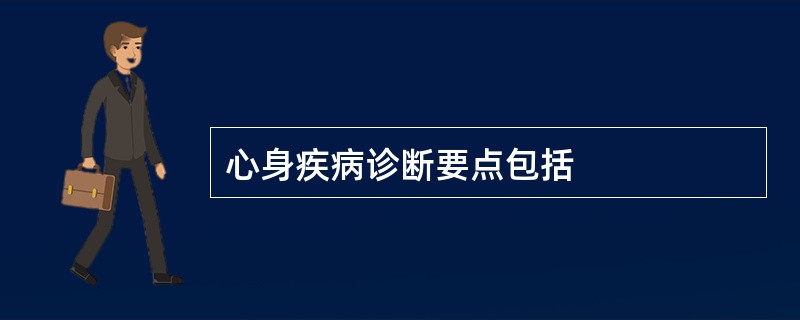 心身疾病诊断要点包括